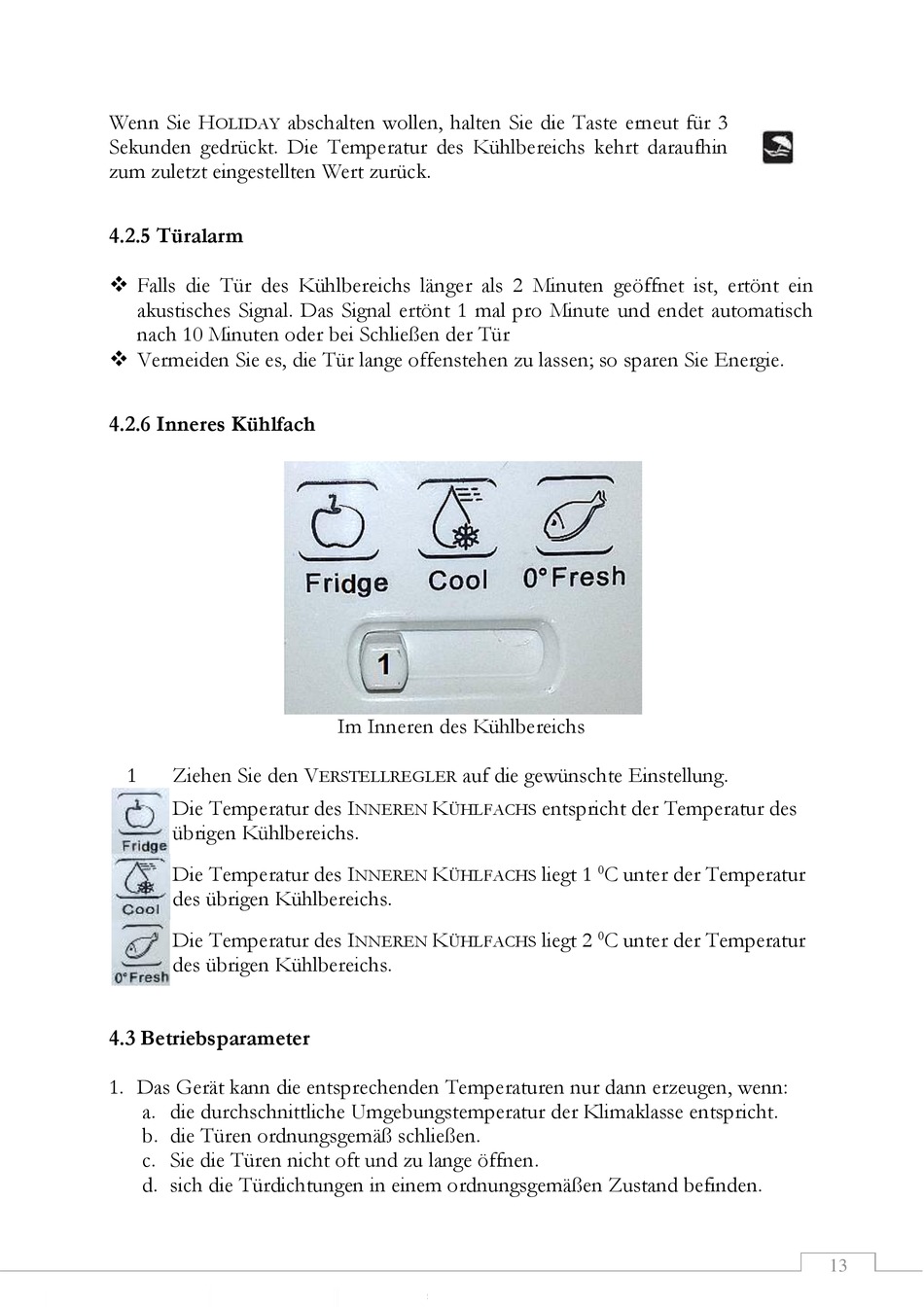 Wenn Sie HOLIDAY abschalten wollen, halten Sie die Taste erneut für 3 Sekunden gedrückt. Die Temperatur des Kühlbereichs kehrt daraufhin zum zuletzt eingestellten Wert zurück.

4.2.5 Türalarm

❖ Falls die Tür des Kühlbereichs länger als 2 Minuten geöffnet ist, ertönt ein akustisches Signal. Das Signal ertönt 1 mal pro Minute und endet automatisch nach 10 Minuten oder bei Schließen der Tür
❖ Vermeiden Sie es, die Tür lange offenstehen zu lassen; so sparen Sie Energie.

4.2.6 Inneres Kühlfach

Fridge Cool 0°Fresh

1

Im Inneren des Kühlbereichs

1 Ziehen Sie den VERSTELLREGLER auf die gewünschte Einstellung.

Fridge Die Temperatur des INNEREN KÜHLFACHS entspricht der Temperatur des übrigen Kühlbereichs.

Cool Die Temperatur des INNEREN KÜHLFACHS liegt 1 $^0$C unter der Temperatur des übrigen Kühlbereichs.

0°Fresh Die Temperatur des INNEREN KÜHLFACHS liegt 2 $^0$C unter der Temperatur des übrigen Kühlbereichs.

4.3 Betriebsparameter

1. Das Gerät kann die entsprechenden Temperaturen nur dann erzeugen, wenn:
a. die durchschnittliche Umgebungstemperatur der Klimaklasse entspricht.
b. die Türen ordnungsgemäß schließen.
c. Sie die Türen nicht oft und zu lange öffnen.
d. sich die Türdichtungen in einem ordnungsgemäßen Zustand befinden.

13